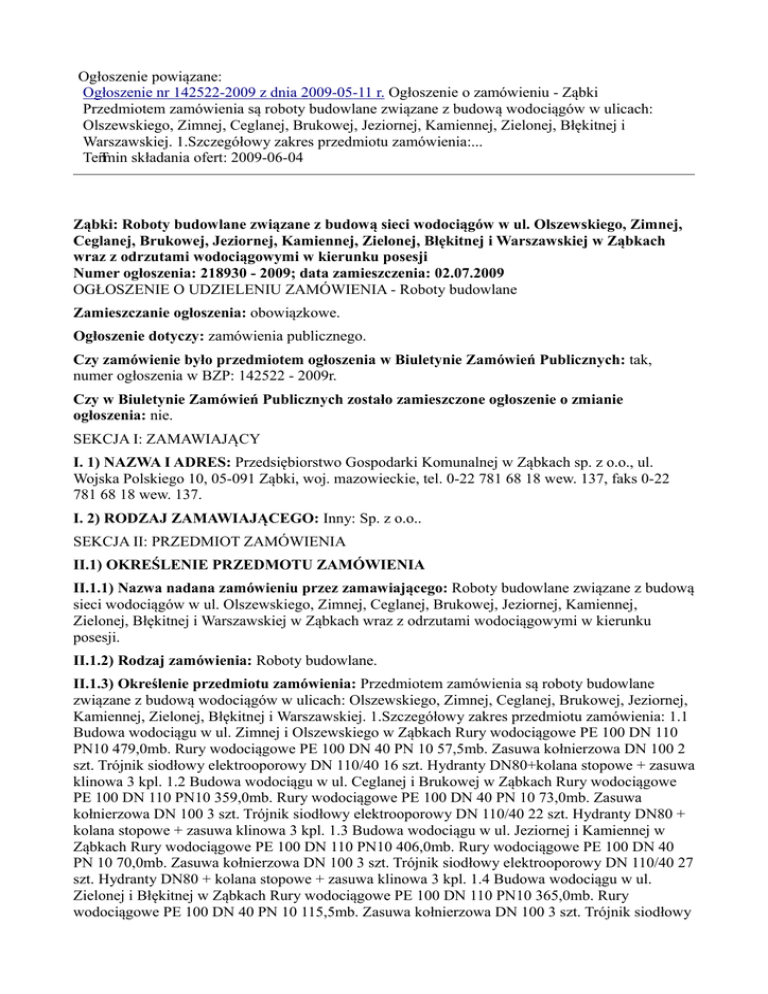 Ogłoszenie powiązane:

Ogłoszenie nr 142522-2009 z dnia 2009-05-11 r. Ogłoszenie o zamówieniu - Ząbki
Przedmiotem zamówienia są roboty budowlane związane z budową wodociągów w ulicach: Olszewskiego, Zimnej, Ceglanej, Brukowej, Jeziornej, Kamiennej, Zielonej, Błękitnej i Warszawskiej. 1.Szczegółowy zakres przedmiotu zamówienia:...
Termin składania ofert: 2009-06-04

Ząbki: Roboty budowlane związane z budową sieci wodociągów w ul. Olszewskiego, Zimnej, Ceglanej, Brukowej, Jeziornej, Kamiennej, Zielonej, Błękitnej i Warszawskiej w Ząbkach wraz z odrzutami wodociągowymi w kierunku posesji
Numer ogłoszenia: 218930 - 2009; data zamieszczenia: 02.07.2009
OGŁOSZENIE O UDZIELENIU ZAMÓWIENIA - Roboty budowlane

Zamieszczanie ogłoszenia: obowiązkowe.

Ogłoszenie dotyczy: zamówienia publicznego.

Czy zamówienie było przedmiotem ogłoszenia w Biuletynie Zamówień Publicznych: tak, numer ogłoszenia w BZP: 142522 - 2009r.

Czy w Biuletynie Zamówień Publicznych zostało zamieszczone ogłoszenie o zmianie ogłoszenia: nie.

SEKCJA I: ZAMAWIAJĄCY

I. 1) NAZWA I ADRES: Przedsiębiorstwo Gospodarki Komunalnej w Ząbkach sp. z o.o., ul. Wojska Polskiego 10, 05-091 Ząbki, woj. mazowieckie, tel. 0-22 781 68 18 wew. 137, faks 0-22 781 68 18 wew. 137.

I. 2) RODZAJ ZAMAWIAJĄCEGO: Inny: Sp. z o.o..

SEKCJA II: PRZEDMIOT ZAMÓWIENIA

II.1) OKREŚLENIE PRZEDMOTU ZAMÓWIENIA

II.1.1) Nazwa nadana zamówieniu przez zamawiającego: Roboty budowlane związane z budową sieci wodociągów w ul. Olszewskiego, Zimnej, Ceglanej, Brukowej, Jeziornej, Kamiennej, Zielonej, Błękitnej i Warszawskiej w Ząbkach wraz z odrzutami wodociągowymi w kierunku posesji.

II.1.2) Rodzaj zamówienia: Roboty budowlane.

II.1.3) Określenie przedmiotu zamówienia: Przedmiotem zamówienia są roboty budowlane związane z budową wodociągów w ulicach: Olszewskiego, Zimnej, Ceglanej, Brukowej, Jeziornej, Kamiennej, Zielonej, Błękitnej i Warszawskiej. 1.Szczegółowy zakres przedmiotu zamówienia: 1.1 Budowa wodociągu w ul. Zimnej i Olszewskiego w Ząbkach Rury wodociągowe PE 100 DN 110 PN10 479,0mb. Rury wodociągowe PE 100 DN 40 PN 10 57,5mb. Zasuwa kołnierzowa DN 100 2 szt. Trójnik siodłowy elektrooporowy DN 110/40 16 szt. Hydranty DN80+kolana stopowe + zasuwa klinowa 3 kpl. 1.2 Budowa wodociągu w ul. Ceglanej i Brukowej w Ząbkach Rury wodociągowe PE 100 DN 110 PN10 359,0mb. Rury wodociągowe PE 100 DN 40 PN 10 73,0mb. Zasuwa kołnierzowa DN 100 3 szt. Trójnik siodłowy elektrooporowy DN 110/40 22 szt. Hydranty DN80 + kolana stopowe + zasuwa klinowa 3 kpl. 1.3 Budowa wodociągu w ul. Jeziornej i Kamiennej w Ząbkach Rury wodociągowe PE 100 DN 110 PN10 406,0mb. Rury wodociągowe PE 100 DN 40 PN 10 70,0mb. Zasuwa kołnierzowa DN 100 3 szt. Trójnik siodłowy elektrooporowy DN 110/40 27 szt. Hydranty DN80 + kolana stopowe + zasuwa klinowa 3 kpl. 1.4 Budowa wodociągu w ul. Zielonej i Błękitnej w Ząbkach Rury wodociągowe PE 100 DN 110 PN10 365,0mb. Rury wodociągowe PE 100 DN 40 PN 10 115,5mb. Zasuwa kołnierzowa DN 100 3 szt. Trójnik siodłowy